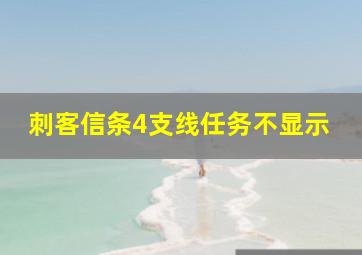 刺客信条4支线任务不显示